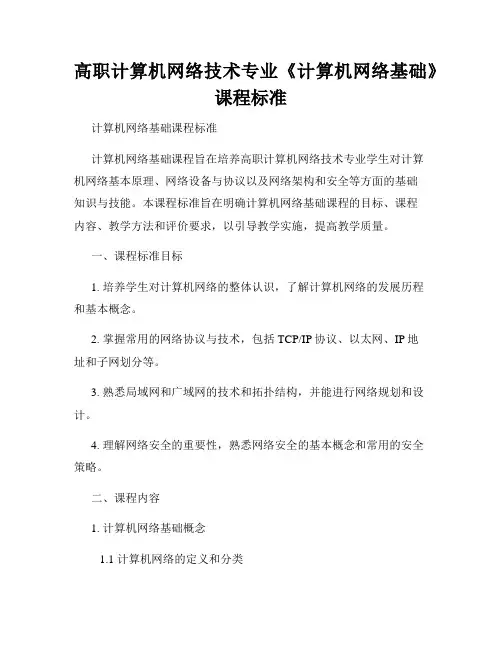 高职计算机网络技术专业《计算机网络基础》课程标准

计算机网络基础课程标准

计算机网络基础课程旨在培养高职计算机网络技术专业学生对计算机网络基本原理、网络设备与协议以及网络架构和安全等方面的基础知识与技能。本课程标准旨在明确计算机网络基础课程的目标、课程内容、教学方法和评价要求，以引导教学实施，提高教学质量。

一、课程标准目标

1. 培养学生对计算机网络的整体认识，了解计算机网络的发展历程和基本概念。

2. 掌握常用的网络协议与技术，包括 TCP/IP 协议、以太网、IP 地址和子网划分等。

3. 熟悉局域网和广域网的技术和拓扑结构，并能进行网络规划和设计。

4. 理解网络安全的重要性，熟悉网络安全的基本概念和常用的安全策略。

二、课程内容

1. 计算机网络基础概念

1.1 计算机网络的定义和分类